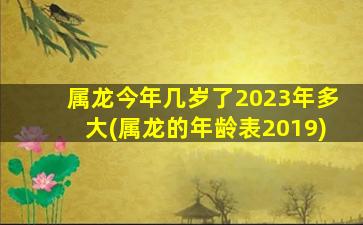 属龙今年几岁了2023年多大(属龙的年龄表2019)